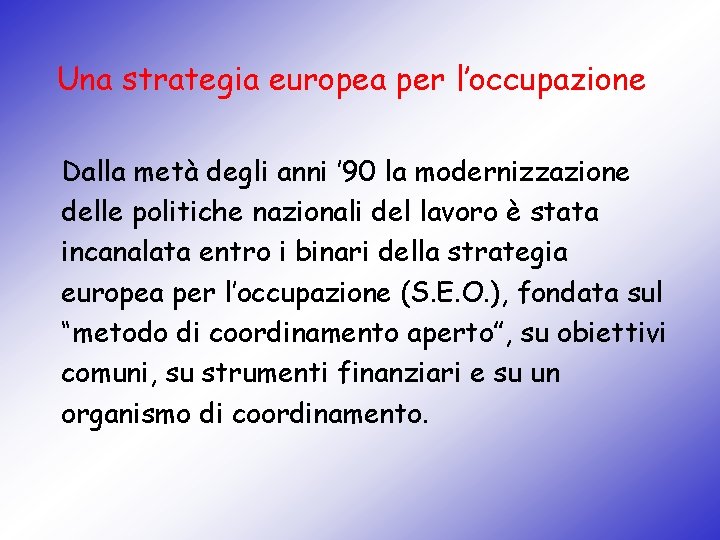 Una strategia europea per l’occupazione

Dalla metà degli anni ’90 la modernizzazione delle politiche nazionali del lavoro è stata incanalata entro i binari della strategia europea per l’occupazione (S.E.O.), fondata sul “metodo di coordinamento aperto”, su obiettivi comuni, su strumenti finanziari e su un organismo di coordinamento.